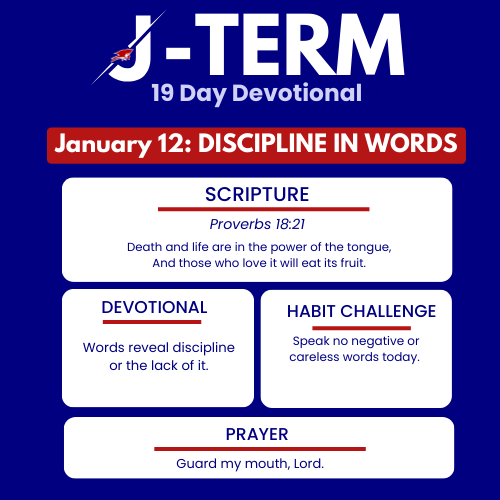 J-TERM
19 Day Devotional

January 12: DISCIPLINE IN WORDS

SCRIPTURE

Proverbs 18:21

Death and life are in the power of the tongue, And those who love it will eat its fruit.

DEVOTIONAL

Words reveal discipline or the lack of it.

HABIT CHALLENGE

Speak no negative or careless words today.

PRAYER

Guard my mouth, Lord.